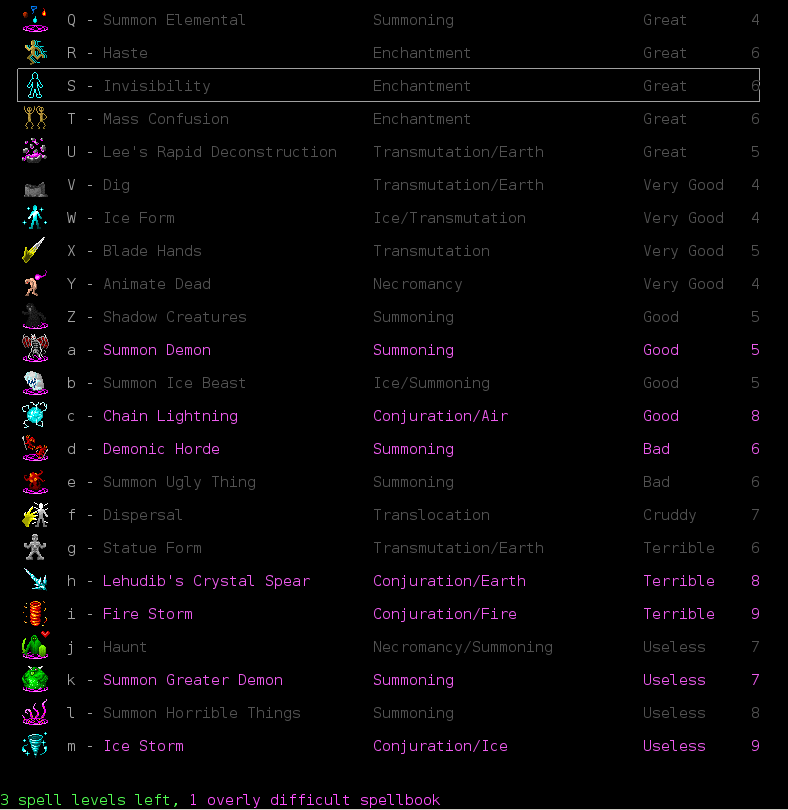 | | | | |
|---|---|---|---|
| Q - Summon Elemental | Summoning | Great | 4 |
| R - Haste | Enchantment | Great | 6 |
| S - Invisibility | Enchantment | Great | 6 |
| T - Mass Confusion | Enchantment | Great | 6 |
| U - Lee's Rapid Deconstruction | Transmutation/Earth | Great | 5 |
| V - Dig | Transmutation/Earth | Very Good | 4 |
| W - Ice Form | Ice/Transmutation | Very Good | 4 |
| X - Blade Hands | Transmutation | Very Good | 5 |
| Y - Animate Dead | Necromancy | Very Good | 4 |
| Z - Shadow Creatures | Summoning | Good | 5 |
| a - Summon Demon | Summoning | Good | 5 |
| b - Summon Ice Beast | Ice/Summoning | Good | 5 |
| c - Chain Lightning | Conjuration/Air | Good | 8 |
| d - Demonic Horde | Summoning | Bad | 6 |
| e - Summon Ugly Thing | Summoning | Bad | 6 |
| f - Dispersal | Translocation | Cruddy | 7 |
| g - Statue Form | Transmutation/Earth | Terrible | 6 |
| h - Lehudib's Crystal Spear | Conjuration/Earth | Terrible | 8 |
| i - Fire Storm | Conjuration/Fire | Terrible | 9 |
| j - Haunt | Necromancy/Summoning | Useless | 7 |
| k - Summon Greater Demon | Summoning | Useless | 7 |
| l - Summon Horrible Things | Summoning | Useless | 8 |
| m - Ice Storm | Conjuration/Ice | Useless | 9 |

3 spell levels left, 1 overly difficult spellbook